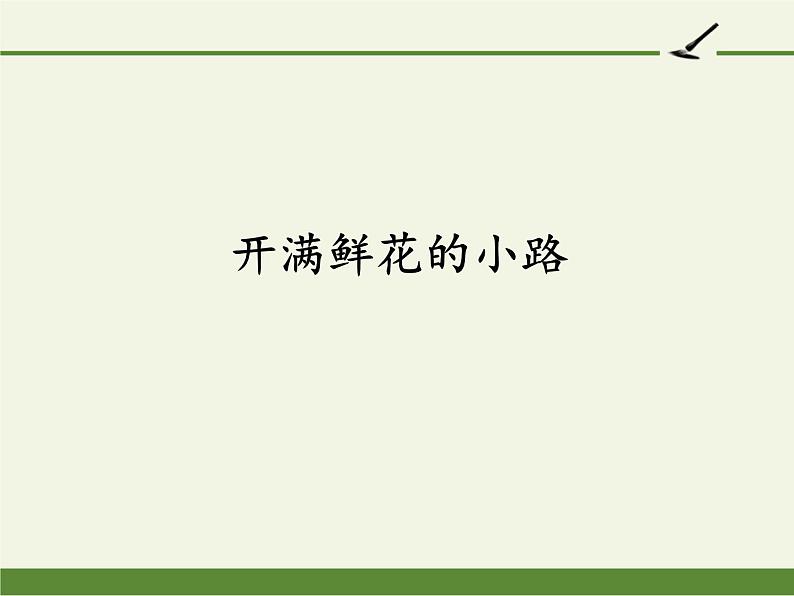 开满鲜花的小路